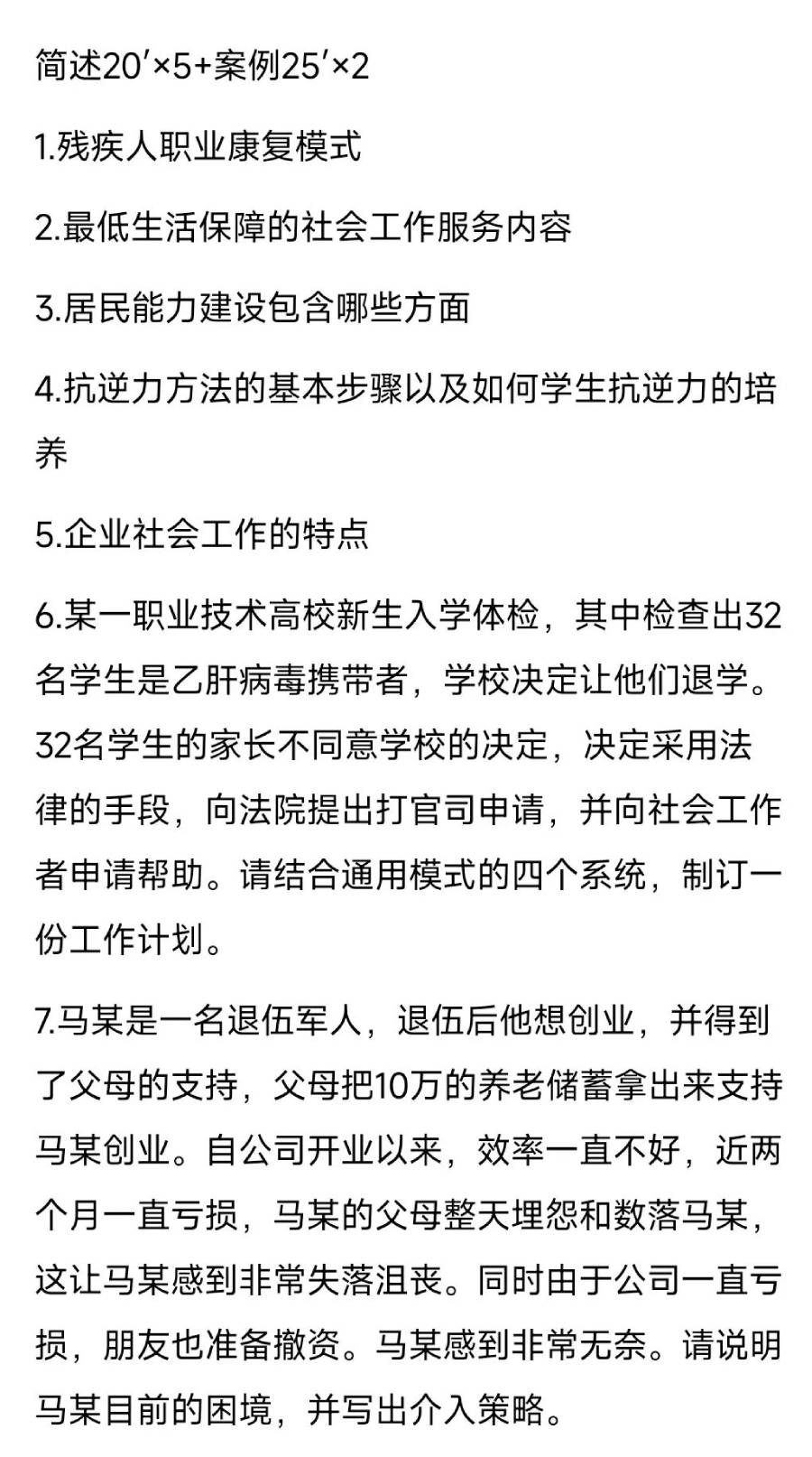 简述20′×5+案例25′×2

1.残疾人职业康复模式

2.最低生活保障的社会工作服务内容

3.居民能力建设包含哪些方面

4.抗逆力方法的基本步骤以及如何学生抗逆力的培养

5.企业社会工作的特点

6.某一职业技术高校新生入学体检，其中检查出32名学生是乙肝病毒携带者，学校决定让他们退学。32名学生的家长不同意学校的决定，决定采用法律的手段，向法院提出打官司申请，并向社会工作者申请帮助。请结合通用模式的四个系统，制订一份工作计划。

7.马某是一名退伍军人，退伍后他想创业，并得到了父母的支持，父母把10万的养老储蓄拿出来支持马某创业。自公司开业以来，效率一直不好，近两个月一直亏损，马某的父母整天埋怨和数落马某，这让马某感到非常失落沮丧。同时由于公司一直亏损，朋友也准备撤资。马某感到非常无奈。请说明马某目前的困境，并写出介入策略。